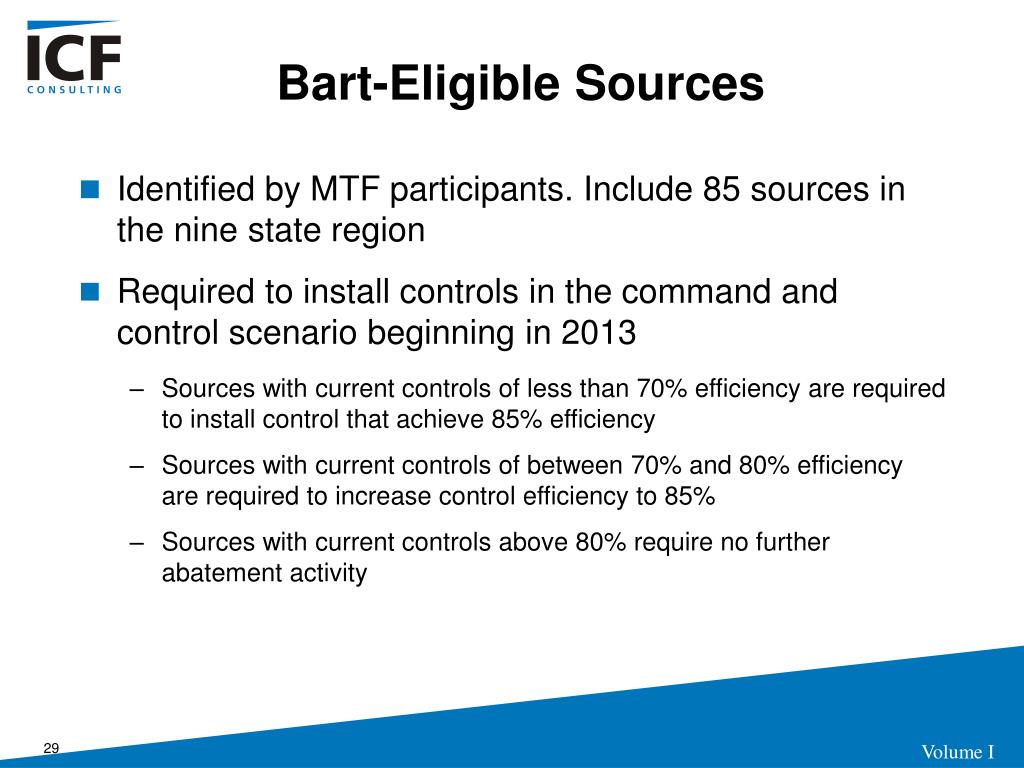 ICF
CONSULTING

Bart-Eligible Sources

Identified by MTF participants. Include 85 sources in the nine state region

Required to install controls in the command and control scenario beginning in 2013

– Sources with current controls of less than 70% efficiency are required to install control that achieve 85% efficiency

– Sources with current controls of between 70% and 80% efficiency are required to increase control efficiency to 85%

– Sources with current controls above 80% require no further abatement activity

29

Volume I